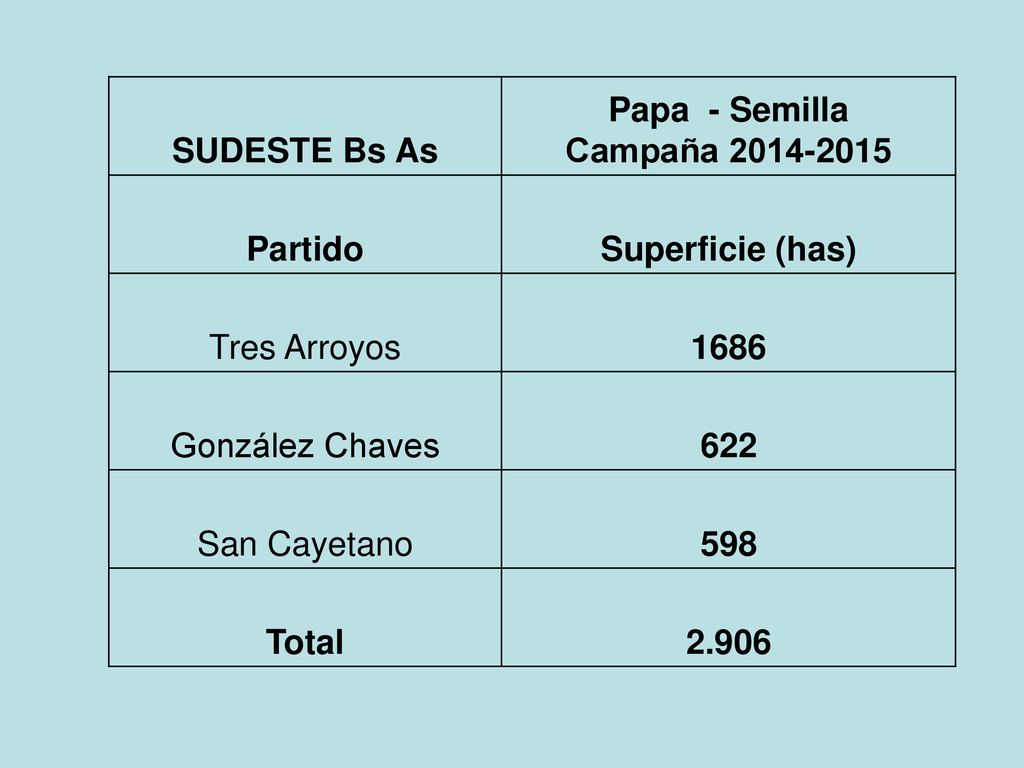 | SUDESTE Bs As | Papa - Semilla Campaña 2014-2015 |
|---|---|
| Partido | Superficie (has) |
| Tres Arroyos | 1686 |
| González Chaves | 622 |
| San Cayetano | 598 |
| Total | 2.906 |